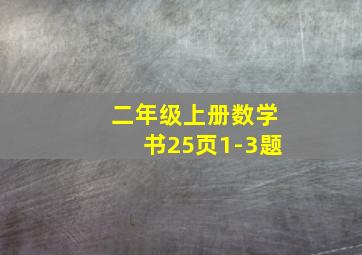 二年级上册数学书25页1-3题